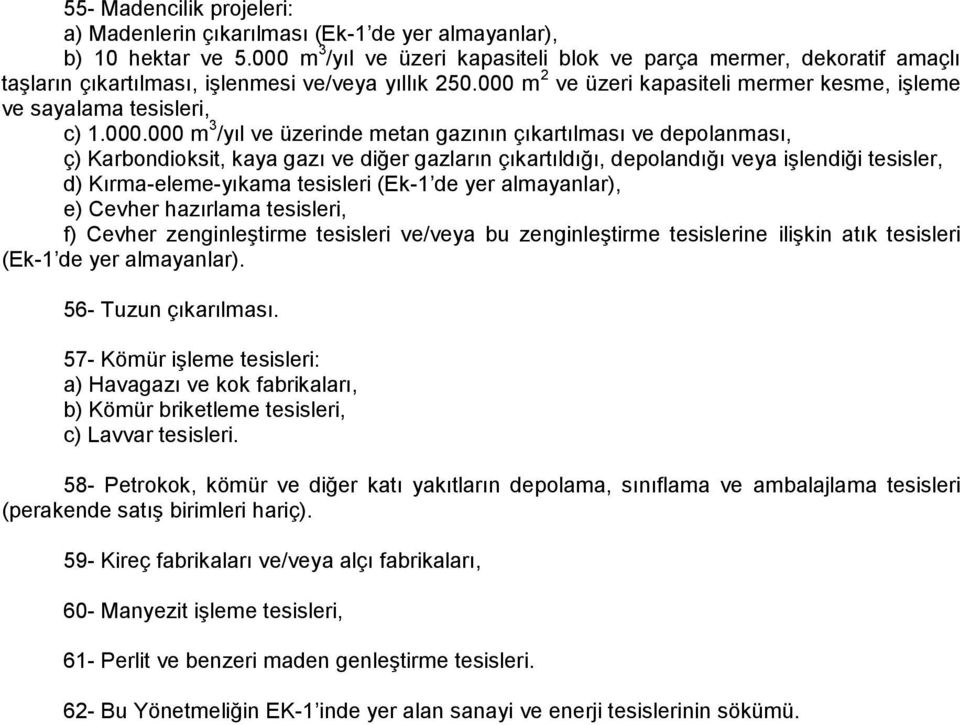 55- Madencilik projeleri:
a) Madenlerin çıkarılması (Ek-1'de yer almayanlar),
b) 10 hektar ve 5.000 $m^3$/yıl ve üzeri kapasiteli blok ve parça mermer, dekoratif amaçlı taşların çıkartılması, işlenmesi ve/veya yıllık 250.000 $m^2$ ve üzeri kapasiteli mermer kesme, işleme ve sayalama tesisleri,
c) 1.000.000 $m^3$/yıl ve üzerinde metan gazının çıkartılması ve depolanması,
ç) Karbondioksit, kaya gazı ve diğer gazların çıkartıldığı, depolandığı veya işlendiği tesisler,
d) Kırma-eleme-yıkama tesisleri (Ek-1'de yer almayanlar),
e) Cevher hazırlama tesisleri,
f) Cevher zenginleştirme tesisleri ve/veya bu zenginleştirme tesislerine ilişkin atık tesisleri (Ek-1'de yer almayanlar).

56- Tuzun çıkarılması.

57- Kömür işleme tesisleri:
a) Havagazı ve kok fabrikaları,
b) Kömür briketleme tesisleri,
c) Lavvar tesisleri.

58- Petrokok, kömür ve diğer katı yakıtların depolama, sınıflama ve ambalajlama tesisleri (perakende satış birimleri hariç).

59- Kireç fabrikaları ve/veya alçı fabrikaları,

60- Manyezit işleme tesisleri,

61- Perlit ve benzeri maden genleştirme tesisleri.

62- Bu Yönetmeliğin EK-1'inde yer alan sanayi ve enerji tesislerinin sökümü.